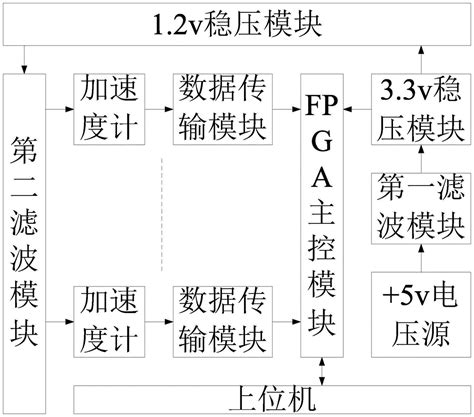 1.2v稳压模块

第二滤波模块

加速度计

数据传输模块

FPGA主控模块

3.3v稳压模块

第一滤波模块

加速度计

数据传输模块

+5v电压源

上位机